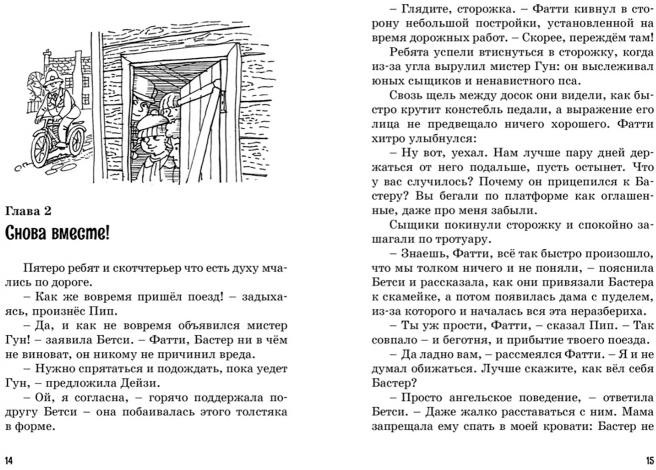 Глава 2
Снова вместе!

Пятеро ребят и скотчтерьер что есть духу мчались по дороге.

– Как же вовремя пришёл поезд! – задыхаясь, произнёс Пип.

– Да, и как не вовремя объявился мистер Гун! – заявила Бетси. – Фатти, Бастер ни в чём не виноват, он никому не причинил вреда.

– Нужно спрятаться и подождать, пока уедет Гун, – предложила Дейзи.

– Ой, я согласна, – горячо поддержала подругу Бетси – она побаивалась этого толстяка в форме.

14

– Глядите, сторожка. – Фатти кивнул в сторону небольшой постройки, установленной на время дорожных работ. – Скорее, переждём там!

Ребята успели втиснуться в сторожку, когда из-за угла вырулил мистер Гун: он выслеживал юных сыщиков и ненавистного пса.

Сквозь щель между досок они видели, как быстро крутит констебль педали, а выражение его лица не предвещало ничего хорошего. Фатти хитро улыбнулся:

– Ну вот, уехал. Нам лучше пару дней держаться от него подальше, пусть остынет. Что у вас случилось? Почему он прицепился к Бастеру? Вы бегали по платформе как оглашенные, даже про меня забыли.

Сыщики покинули сторожку и спокойно зашагали по тротуару.

– Знаешь, Фатти, всё так быстро произошло, что мы толком ничего и не поняли, – пояснила Бетси и рассказала, как они привязали Бастера к скамейке, а потом появилась дама с пуделем, из-за которого и началась вся эта неразбериха.

– Ты уж прости, Фатти, – сказал Пип. – Так совпало – и беготня, и прибытие твоего поезда.

– Да ладно вам, – рассмеялся Фатти. – Я и не думал обижаться. Лучше скажите, как вёл себя Бастер?

– Просто ангельское поведение, – ответила Бетси. – Даже жалко расставаться с ним. Мама запрещала ему спать в моей кровати: Бастер не

15